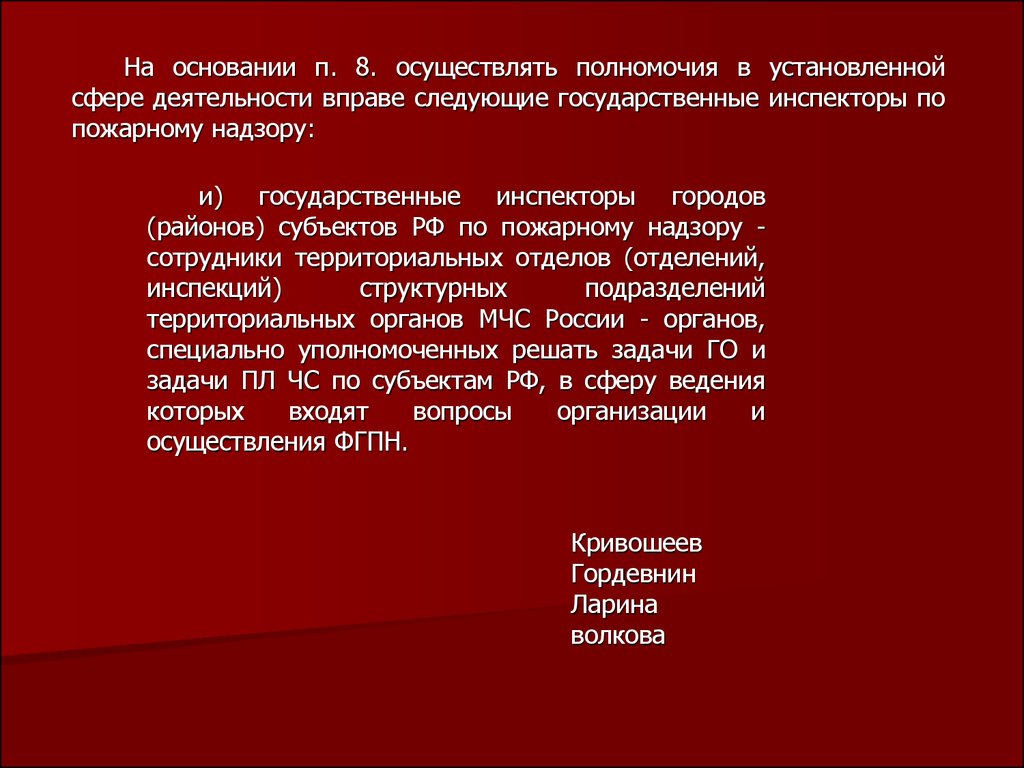 На основании п. 8. осуществлять полномочия в установленной сфере деятельности вправе следующие государственные инспекторы по пожарному надзору:

и) государственные инспекторы городов (районов) субъектов РФ по пожарному надзору - сотрудники территориальных отделов (отделений, инспекций) структурных подразделений территориальных органов МЧС России - органов, специально уполномоченных решать задачи ГО и задачи ПЛ ЧС по субъектам РФ, в сферу ведения которых входят вопросы организации и осуществления ФГПН.

Кривошеев
Гордевнин
Ларина
волкова